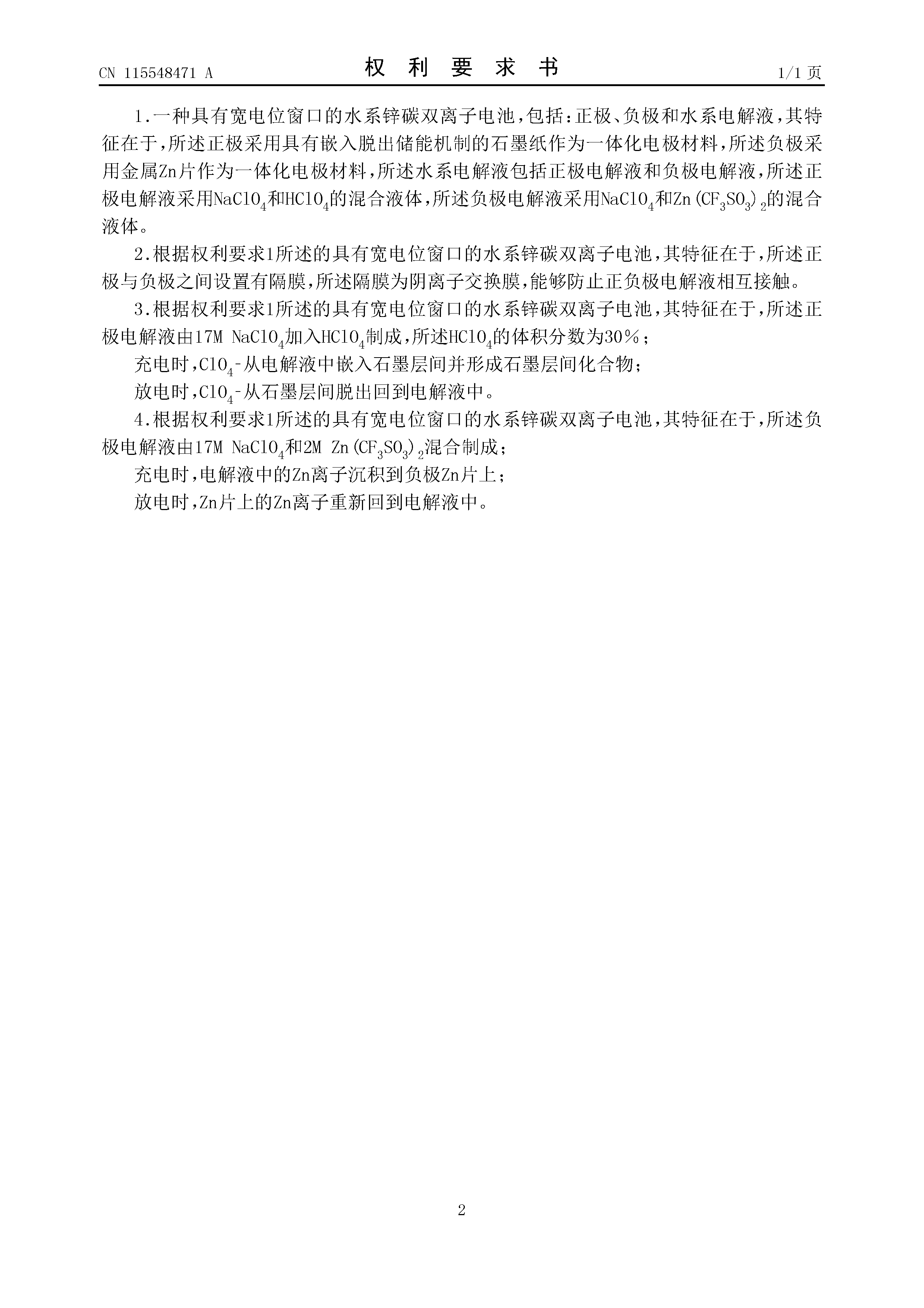 CN 115548471 A

权 利 要 求 书

1/1 页

1.一种具有宽电位窗口的水系锌碳双离子电池，包括：正极、负极和水系电解液，其特征在于，所述正极采用具有嵌入脱出储能机制的石墨纸作为一体化电极材料，所述负极采用金属Zn片作为一体化电极材料，所述水系电解液包括正极电解液和负极电解液，所述正极电解液采用$NaClO_4$和$HClO_4$的混合液体，所述负极电解液采用$NaClO_4$和$Zn(CF_3SO_3)_2$的混合液体。

2.根据权利要求1所述的具有宽电位窗口的水系锌碳双离子电池，其特征在于，所述正极与负极之间设置有隔膜，所述隔膜为阴离子交换膜，能够防止正负极电解液相互接触。

3.根据权利要求1所述的具有宽电位窗口的水系锌碳双离子电池，其特征在于，所述正极电解液由17M $NaClO_4$加入$HClO_4$制成，所述$HClO_4$的体积分数为30%；

充电时，$ClO_4$-从电解液中嵌入石墨层间并形成石墨层间化合物；

放电时，$ClO_4$-从石墨层间脱出回到电解液中。

4.根据权利要求1所述的具有宽电位窗口的水系锌碳双离子电池，其特征在于，所述负极电解液由17M $NaClO_4$和2M $Zn(CF_3SO_3)_2$混合制成；

充电时，电解液中的Zn离子沉积到负极Zn片上；

放电时，Zn片上的Zn离子重新回到电解液中。

2